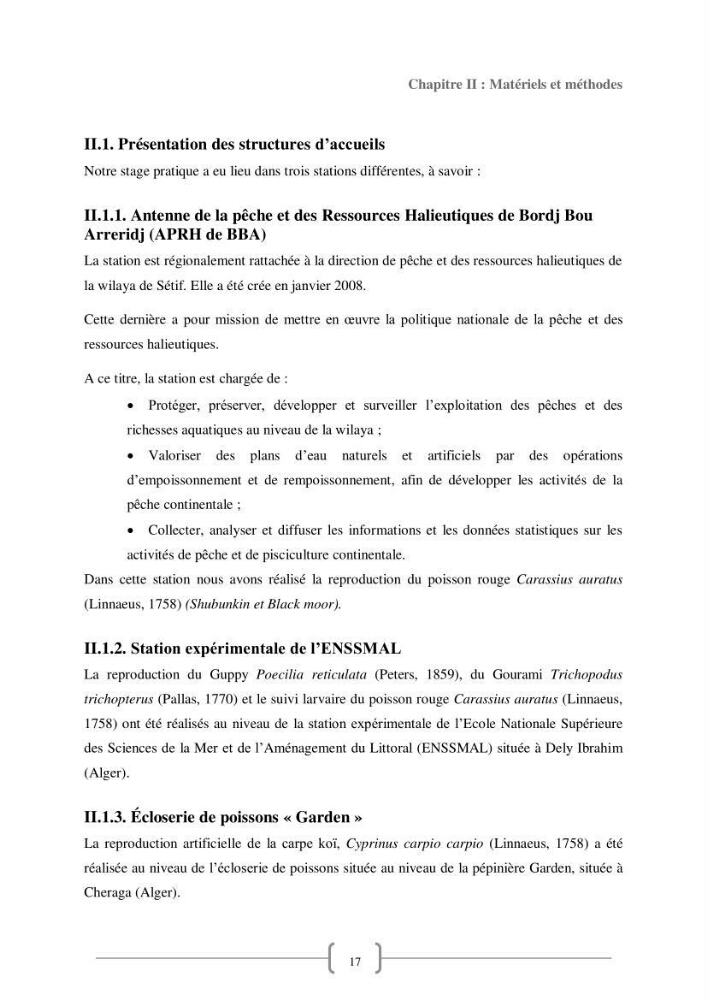 Chapitre II : Matériels et méthodes

II.1. Présentation des structures d'accueils

Notre stage pratique a eu lieu dans trois stations différentes, à savoir :

II.1.1. Antenne de la pêche et des Ressources Halieutiques de Bordj Bou Arreridj (APRH de BBA)

La station est régionalement rattachée à la direction de pêche et des ressources halieutiques de la wilaya de Sétif. Elle a été crée en janvier 2008.

Cette dernière a pour mission de mettre en œuvre la politique nationale de la pêche et des ressources halieutiques.

A ce titre, la station est chargée de :

• Protéger, préserver, développer et surveiller l'exploitation des pêches et des richesses aquatiques au niveau de la wilaya ;

• Valoriser des plans d'eau naturels et artificiels par des opérations d'empoissonnement et de rempoissonnement, afin de développer les activités de la pêche continentale ;

• Collecter, analyser et diffuser les informations et les données statistiques sur les activités de pêche et de pisciculture continentale.

Dans cette station nous avons réalisé la reproduction du poisson rouge Carassius auratus (Linnaeus, 1758) (Shubunkin et Black moor).

II.1.2. Station expérimentale de l'ENSSMAL

La reproduction du Guppy Poecilia reticulata (Peters, 1859), du Gourami Trichopodus trichopterus (Pallas, 1770) et le suivi larvaire du poisson rouge Carassius auratus (Linnaeus, 1758) ont été réalisés au niveau de la station expérimentale de l'Ecole Nationale Supérieure des Sciences de la Mer et de l'Aménagement du Littoral (ENSSMAL) située à Dely Ibrahim (Alger).

II.1.3. Écloserie de poissons « Garden »

La reproduction artificielle de la carpe koï, Cyprinus carpio carpio (Linnaeus, 1758) a été réalisée au niveau de l'écloserie de poissons située au niveau de la pépinière Garden, située à Cheraga (Alger).

17